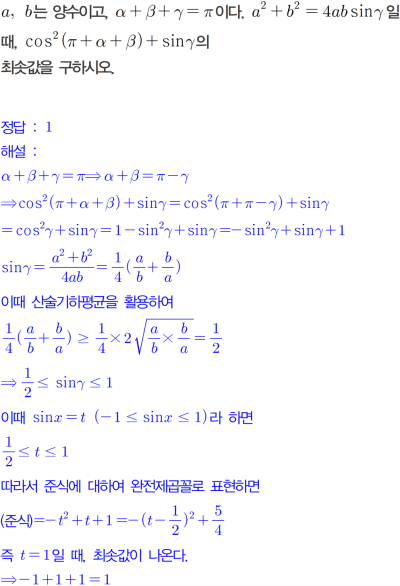 $a$, $b$는 양수이고, $\alpha+\beta+\gamma=\pi$이다. $a^2+b^2=4ab\sin\gamma$일 때, $\cos^2(\pi+\alpha+\beta)+\sin\gamma$의 최솟값을 구하시오.

정답 : 1

해설 :

$\alpha+\beta+\gamma=\pi \Rightarrow \alpha+\beta=\pi-\gamma$

$\Rightarrow \cos^2(\pi+\alpha+\beta)+\sin\gamma=\cos^2(\pi+\pi-\gamma)+\sin\gamma$

$=\cos^2\gamma+\sin\gamma=1-\sin^2\gamma+\sin\gamma=-\sin^2\gamma+\sin\gamma+1$

$\sin\gamma=\frac{a^2+b^2}{4ab}=\frac{1}{4}(\frac{a}{b}+\frac{b}{a})$

이때 산술기하평균을 활용하여

$\frac{1}{4}(\frac{a}{b}+\frac{b}{a}) \geq \frac{1}{4}\times 2\sqrt{\frac{a}{b}\times\frac{b}{a}}=\frac{1}{2}$

$\Rightarrow \frac{1}{2} \leq \sin\gamma \leq 1$

이때 $\sin x=t$ $(-1 \leq \sin x \leq 1)$라 하면

$\frac{1}{2} \leq t \leq 1$

따라서 준식에 대하여 완전제곱꼴로 표현하면

(준식)$=-t^2+t+1=-(t-\frac{1}{2})^2+\frac{5}{4}$

즉 $t=1$일 때, 최솟값이 나온다.

$\Rightarrow -1+1+1=1$